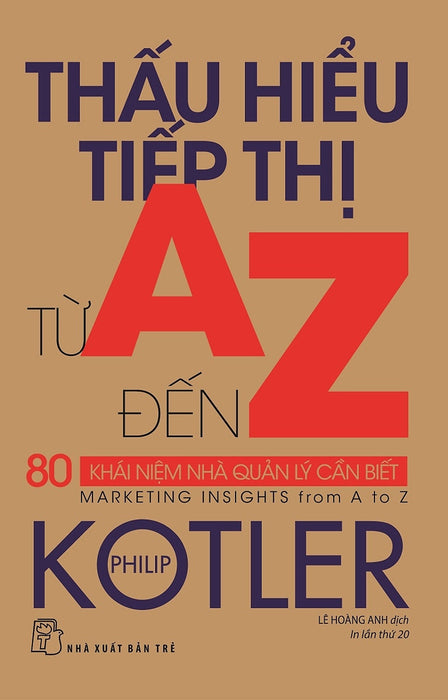 THẤU HIỂU TIẾP THỊ

TỪ A ĐẾN Z

80 KHÁI NIỆM NHÀ QUẢN LÝ CẦN BIẾT
MARKETING INSIGHTS from A to Z

PHILIP KOTLER

LÊ HOÀNG ANH dịch
In lần thứ 20

NHÀ XUẤT BẢN TRẺ